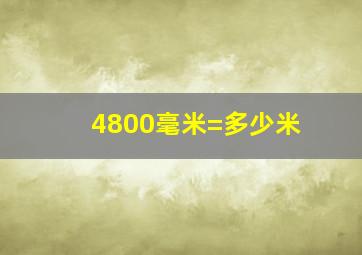 4800毫米=多少米